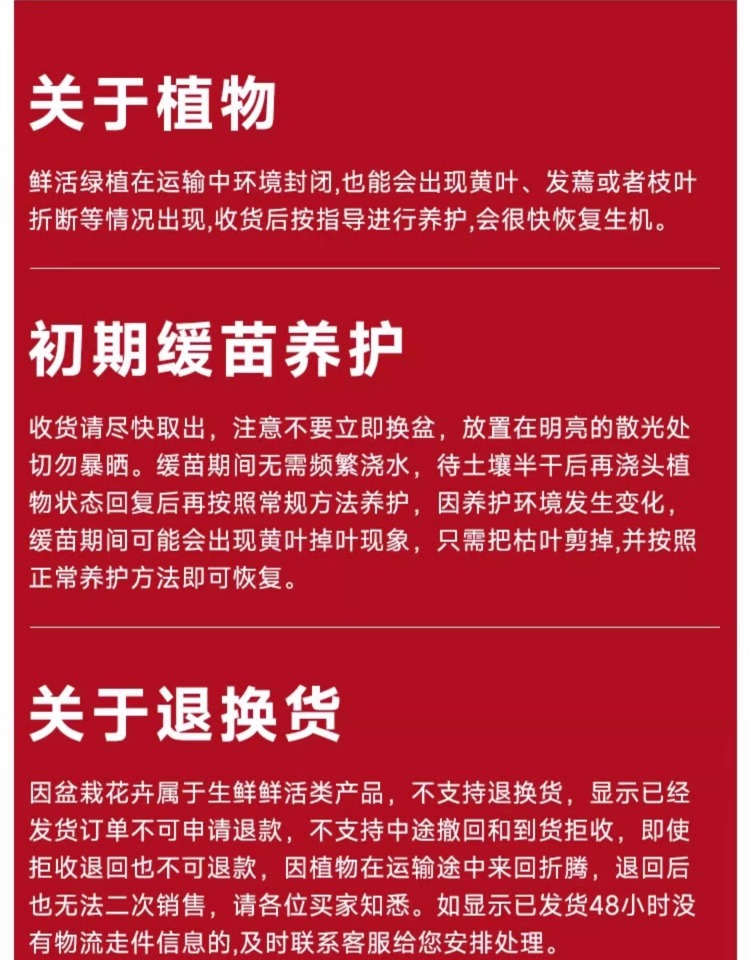 关于植物

鲜活绿植在运输中环境封闭,也能会出现黄叶、发蔫或者枝叶折断等情况出现,收货后按指导进行养护,会很快恢复生机。

初期缓苗养护

收货请尽快取出，注意不要立即换盆，放置在明亮的散光处切勿暴晒。缓苗期间无需频繁浇水，待土壤半干后再浇头植物状态回复后再按照常规方法养护，因养护环境发生变化，缓苗期间可能会出现黄叶掉叶现象，只需把枯叶剪掉,并按照正常养护方法即可恢复。

关于退换货

因盆栽花卉属于生鲜鲜活类产品，不支持退换货，显示已经发货订单不可申请退款，不支持中途撤回和到货拒收，即使拒收退回也不可退款，因植物在运输途中来回折腾，退回后也无法二次销售，请各位买家知悉。如显示已发货48小时没有物流走件信息的,及时联系客服给您安排处理。